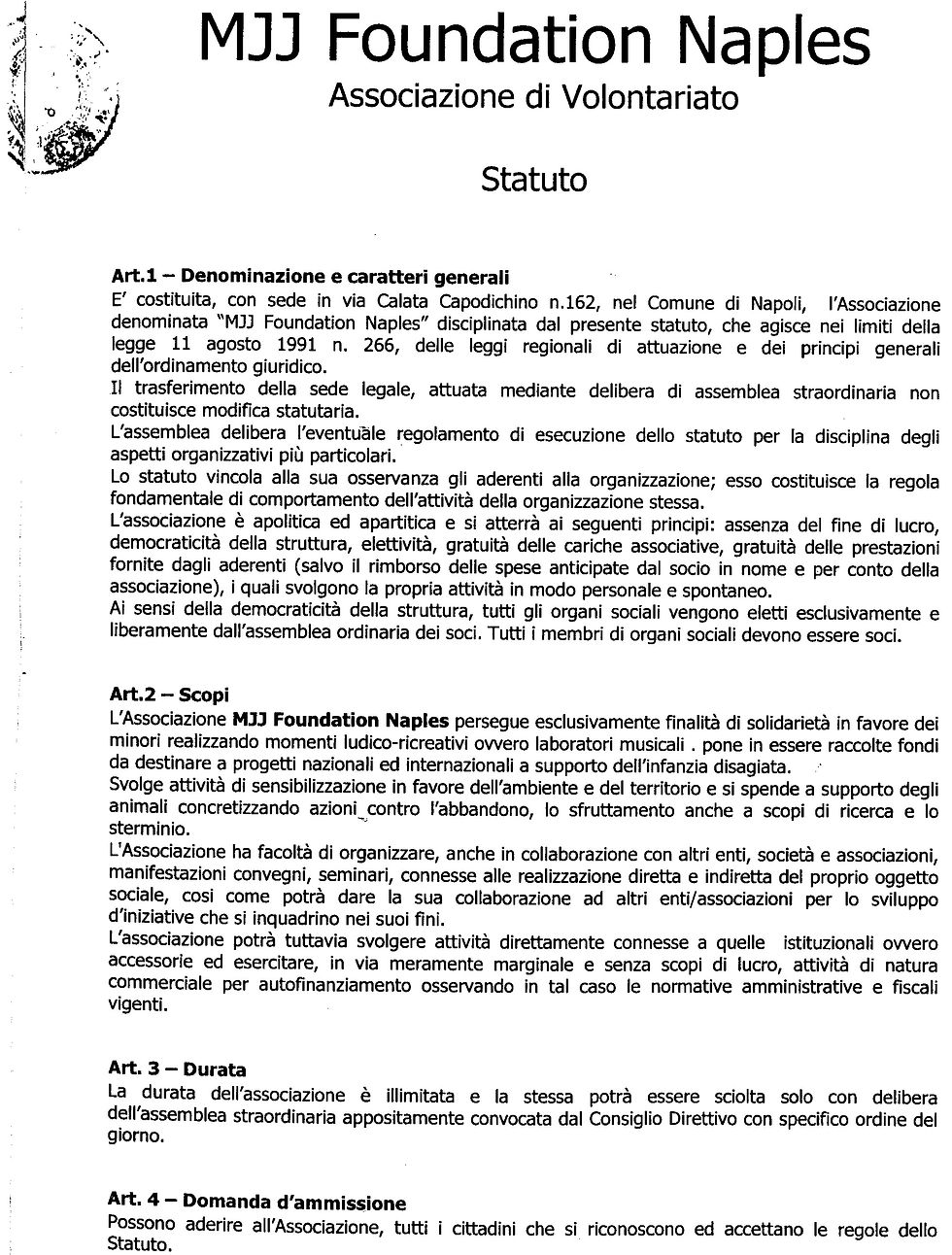 MJJ Foundation Naples

Associazione di Volontariato

Statuto

Art.1 – Denominazione e caratteri generali
E' costituita, con sede in via Calata Capodichino n.162, nel Comune di Napoli, l'Associazione denominata "MJJ Foundation Naples" disciplinata dal presente statuto, che agisce nei limiti della legge 11 agosto 1991 n. 266, delle leggi regionali di attuazione e dei principi generali dell'ordinamento giuridico.
Il trasferimento della sede legale, attuata mediante delibera di assemblea straordinaria non costituisce modifica statutaria.
L'assemblea delibera l'eventuale regolamento di esecuzione dello statuto per la disciplina degli aspetti organizzativi più particolari.
Lo statuto vincola alla sua osservanza gli aderenti alla organizzazione; esso costituisce la regola fondamentale di comportamento dell'attività della organizzazione stessa.
L'associazione è apolitica ed apartitica e si atterrà ai seguenti principi: assenza del fine di lucro, democraticità della struttura, elettività, gratuità delle cariche associative, gratuità delle prestazioni fornite dagli aderenti (salvo il rimborso delle spese anticipate dal socio in nome e per conto della associazione), i quali svolgono la propria attività in modo personale e spontaneo.
Ai sensi della democraticità della struttura, tutti gli organi sociali vengono eletti esclusivamente e liberamente dall'assemblea ordinaria dei soci. Tutti i membri di organi sociali devono essere soci.

Art.2 – Scopi
L'Associazione MJJ Foundation Naples persegue esclusivamente finalità di solidarietà in favore dei minori realizzando momenti ludico-ricreativi ovvero laboratori musicali . pone in essere raccolte fondi da destinare a progetti nazionali ed internazionali a supporto dell'infanzia disagiata.
Svolge attività di sensibilizzazione in favore dell'ambiente e del territorio e si spende a supporto degli animali concretizzando azioni contro l'abbandono, lo sfruttamento anche a scopi di ricerca e lo sterminio.
L'Associazione ha facoltà di organizzare, anche in collaborazione con altri enti, società e associazioni, manifestazioni convegni, seminari, connesse alle realizzazione diretta e indiretta del proprio oggetto sociale, cosi come potrà dare la sua collaborazione ad altri enti/associazioni per lo sviluppo d'iniziative che si inquadrino nei suoi fini.
L'associazione potrà tuttavia svolgere attività direttamente connesse a quelle istituzionali ovvero accessorie ed esercitare, in via meramente marginale e senza scopi di lucro, attività di natura commerciale per autofinanziamento osservando in tal caso le normative amministrative e fiscali vigenti.

Art. 3 – Durata
La durata dell'associazione è illimitata e la stessa potrà essere sciolta solo con delibera dell'assemblea straordinaria appositamente convocata dal Consiglio Direttivo con specifico ordine del giorno.

Art. 4 – Domanda d'ammissione
Possono aderire all'Associazione, tutti i cittadini che si riconoscono ed accettano le regole dello Statuto.